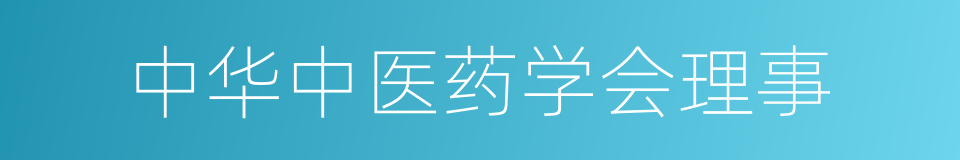 中华中医药学会理事